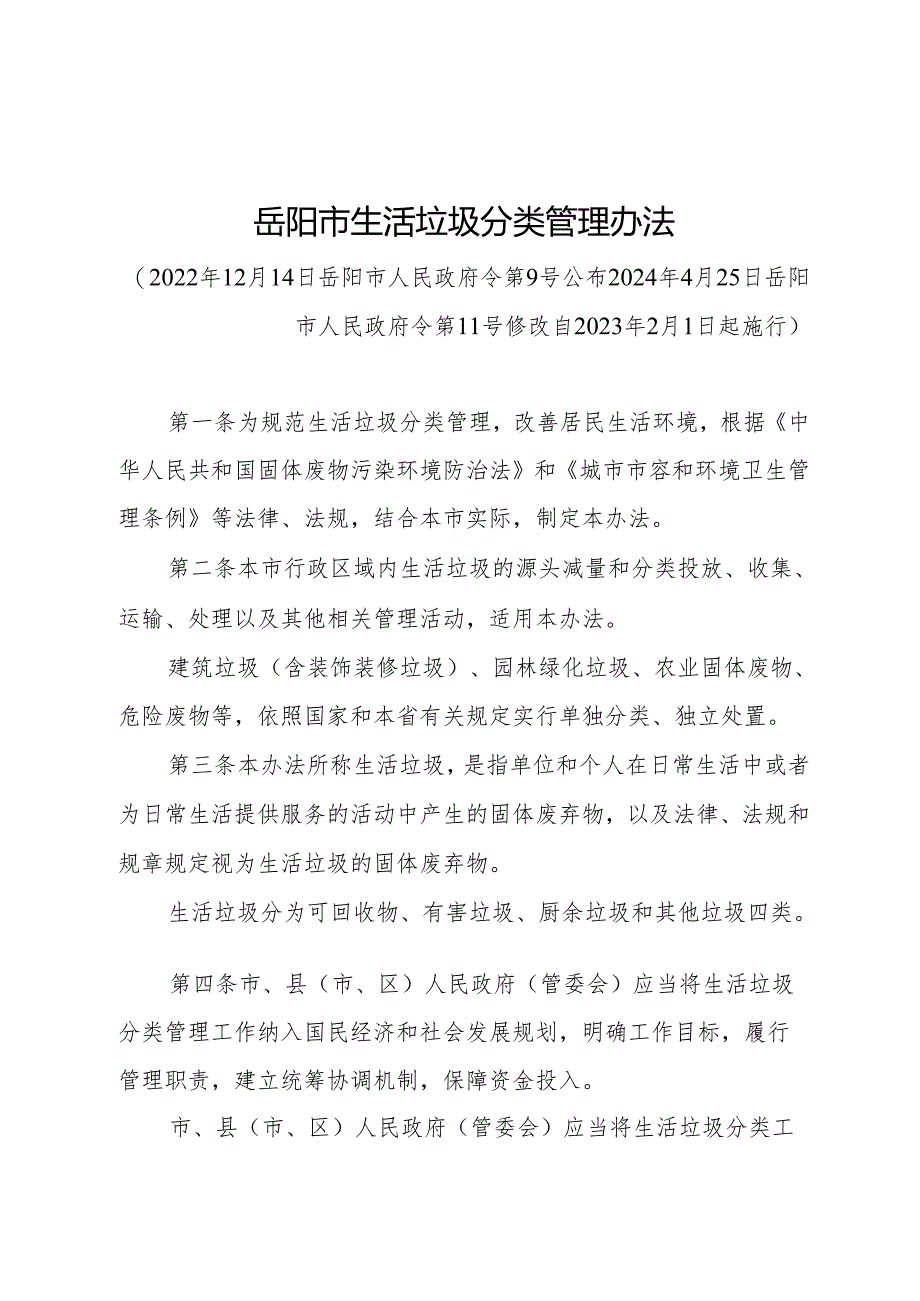 岳阳市生活垃圾分类管理办法

（2022年12月14日岳阳市人民政府令第9号公布2024年4月25日岳阳市人民政府令第11号修改自2023年2月1日起施行）

第一条为规范生活垃圾分类管理，改善居民生活环境，根据《中华人民共和国固体废物污染环境防治法》和《城市市容和环境卫生管理条例》等法律、法规，结合本市实际，制定本办法。

第二条本市行政区域内生活垃圾的源头减量和分类投放、收集、运输、处理以及其他相关管理活动，适用本办法。

建筑垃圾（含装饰装修垃圾）、园林绿化垃圾、农业固体废物、危险废物等，依照国家和本省有关规定实行单独分类、独立处置。

第三条本办法所称生活垃圾，是指单位和个人在日常生活中或者为日常生活提供服务的活动中产生的固体废弃物，以及法律、法规和规章规定视为生活垃圾的固体废弃物。

生活垃圾分为可回收物、有害垃圾、厨余垃圾和其他垃圾四类。

第四条市、县（市、区）人民政府（管委会）应当将生活垃圾分类管理工作纳入国民经济和社会发展规划，明确工作目标，履行管理职责，建立统筹协调机制，保障资金投入。

市、县（市、区）人民政府（管委会）应当将生活垃圾分类工